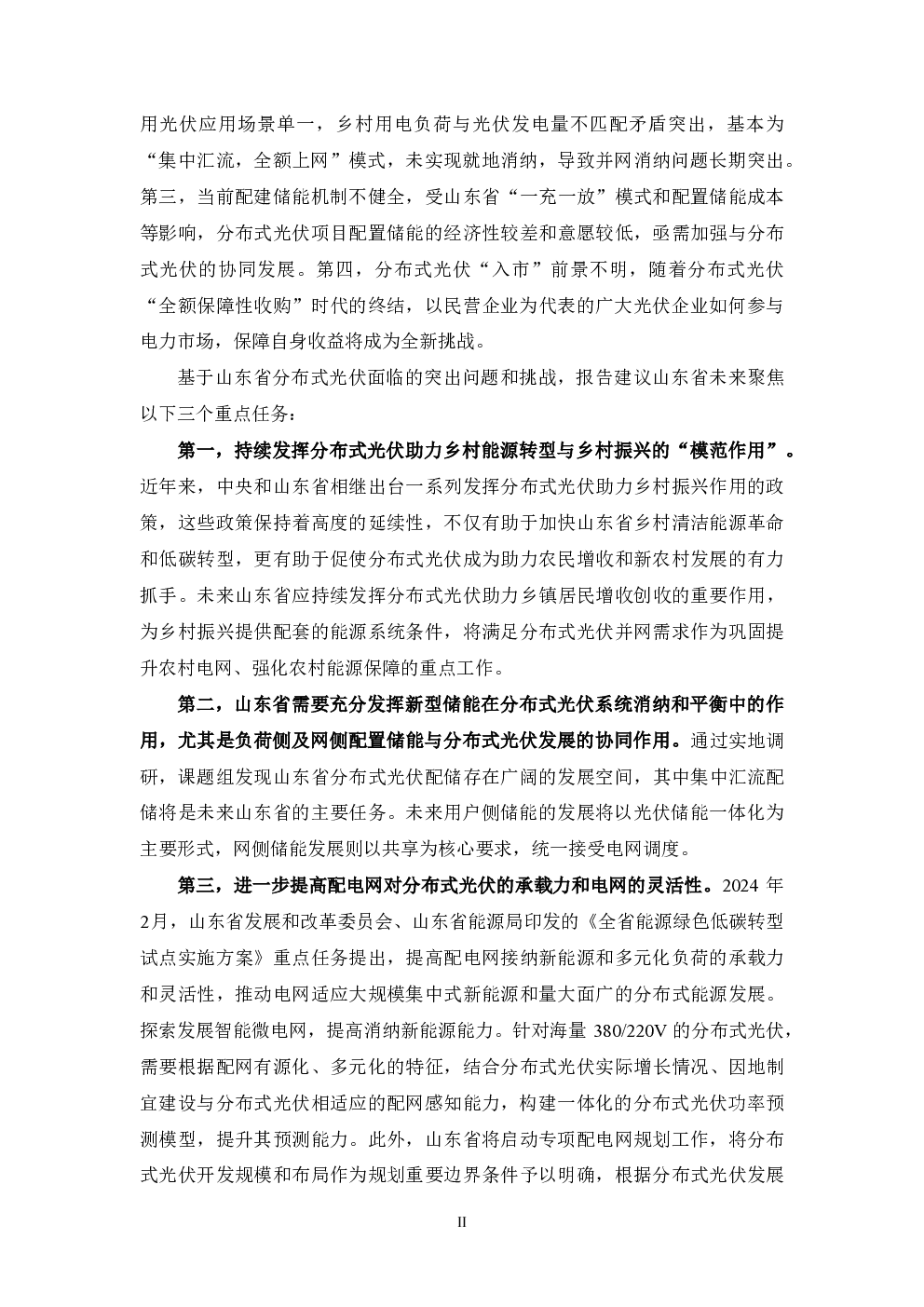 用光伏应用场景单一，乡村用电负荷与光伏发电量不匹配矛盾突出，基本为“集中汇流，全额上网”模式，未实现就地消纳，导致并网消纳问题长期突出。第三，当前配建储能机制不健全，受山东省“一充一放”模式和配置储能成本等影响，分布式光伏项目配置储能的经济性较差和意愿较低，亟需加强与分布式光伏的协同发展。第四，分布式光伏“入市”前景不明，随着分布式光伏“全额保障性收购”时代的终结，以民营企业为代表的广大光伏企业如何参与电力市场，保障自身收益将成为全新挑战。

基于山东省分布式光伏面临的突出问题和挑战，报告建议山东省未来聚焦以下三个重点任务：

第一，持续发挥分布式光伏助力乡村能源转型与乡村振兴的“模范作用”。近年来，中央和山东省相继出台一系列发挥分布式光伏助力乡村振兴作用的政策，这些政策保持着高度的延续性，不仅有助于加快山东省乡村清洁能源革命和低碳转型，更有助于促使分布式光伏成为助力农民增收和新农村发展的有力抓手。未来山东省应持续发挥分布式光伏助力乡镇居民增收创收的重要作用，为乡村振兴提供配套的能源系统条件，将满足分布式光伏并网需求作为巩固提升农村电网、强化农村能源保障的重点工作。

第二，山东省需要充分发挥新型储能在分布式光伏系统消纳和平衡中的作用，尤其是负荷侧及网侧配置储能与分布式光伏发展的协同作用。通过实地调研，课题组发现山东省分布式光伏配储存在广阔的发展空间，其中集中汇流配储将是未来山东省的主要任务。未来用户侧储能的发展将以光伏储能一体化为主要形式，网侧储能发展则以共享为核心要求，统一接受电网调度。

第三，进一步提高配电网对分布式光伏的承载力和电网的灵活性。2024 年 2月，山东省发展和改革委员会、山东省能源局印发的《全省能源绿色低碳转型试点实施方案》重点任务提出，提高配电网接纳新能源和多元化负荷的承载力和灵活性，推动电网适应大规模集中式新能源和量大面广的分布式能源发展。探索发展智能微电网，提高消纳新能源能力。针对海量 380/220V 的分布式光伏，需要根据配网有源化、多元化的特征，结合分布式光伏实际增长情况、因地制宜建设与分布式光伏相适应的配网感知能力，构建一体化的分布式光伏功率预测模型，提升其预测能力。此外，山东省将启动专项配电网规划工作，将分布式光伏开发规模和布局作为规划重要边界条件予以明确，根据分布式光伏发展

II